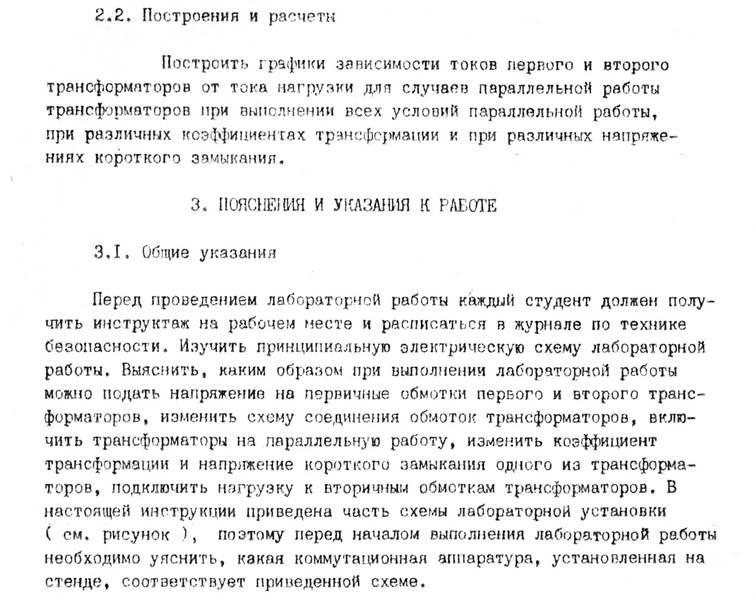 2.2. Построения и расчеты

Построить графики зависимости токов первого и второго трансформаторов от тока нагрузки для случаев параллельной работы трансформаторов при выполнении всех условий параллельной работы, при различных коэффициентах трансформации и при различных напряжениях короткого замыкания.

3. ПОЯСНЕНИЯ И УКАЗАНИЯ К РАБОТЕ

3.I. Общие указания

Перед проведением лабораторной работы каждый студент должен получить инструктаж на рабочем месте и расписаться в журнале по технике безопасности. Изучить принципиальную электрическую схему лабораторной работы. Выяснить, каким образом при выполнении лабораторной работы можно подать напряжение на первичные обмотки первого и второго трансформаторов, изменить схему соединения обмоток трансформаторов, включить трансформаторы на параллельную работу, изменить коэффициент трансформации и напряжение короткого замыкания одного из трансформаторов, подключить нагрузку к вторичным обмоткам трансформаторов. В настоящей инструкции приведена часть схемы лабораторной установки ( см. рисунок ), поэтому перед началом выполнения лабораторной работы необходимо уяснить, какая коммутационная аппаратура, установленная на стенде, соответствует приведенной схеме.